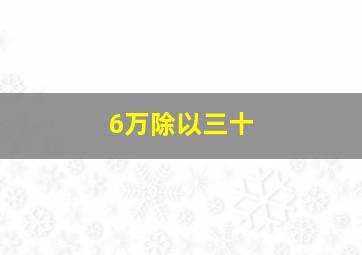 6万除以三十